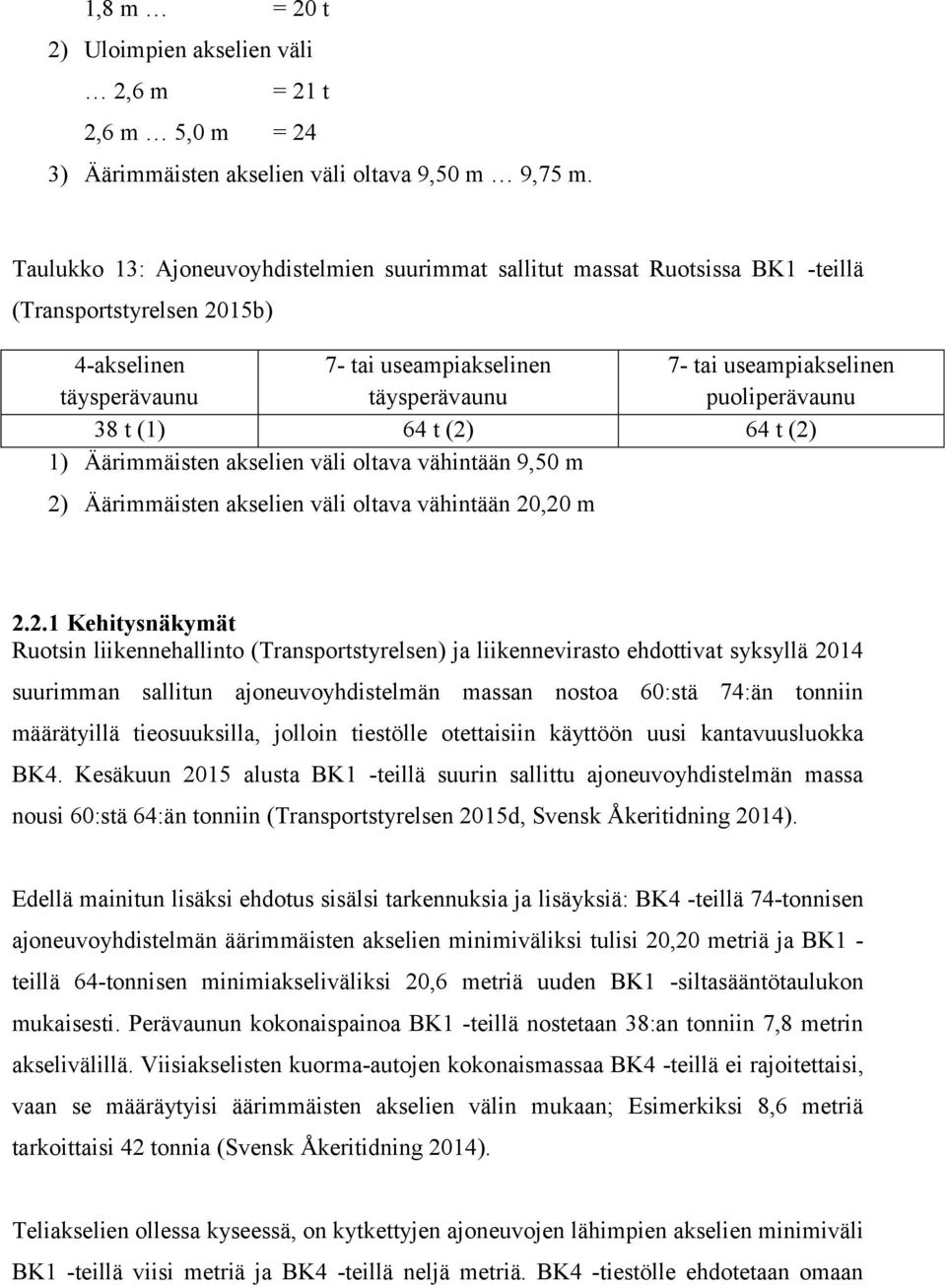 1,8 m … = 20 t

2) Uloimpien akselien väli

… 2,6 m = 21 t

2,6 m … 5,0 m = 24

3) Äärimmäisten akselien väli oltava 9,50 m … 9,75 m.

Taulukko 13: Ajoneuvoyhdistelmien suurimmat sallitut massat Ruotsissa BK1 -teillä (Transportstyrelsen 2015b)

| 4-akselinen täysperävaunu | 7- tai useampiakselinen täysperävaunu | 7- tai useampiakselinen puoliperävaunu |
|---|---|---|
| 38 t (1) | 64 t (2) | 64 t (2) |

1) Äärimmäisten akselien väli oltava vähintään 9,50 m

2) Äärimmäisten akselien väli oltava vähintään 20,20 m

2.2.1 Kehitysnäkymät

Ruotsin liikennehallinto (Transportstyrelsen) ja liikennevirasto ehdottivat syksyllä 2014 suurimman sallitun ajoneuvoyhdistelmän massan nostoa 60:stä 74:än tonniin määrätyillä tieosuuksilla, jolloin tiestölle otettaisiin käyttöön uusi kantavuusluokka BK4. Kesäkuun 2015 alusta BK1 -teillä suurin sallittu ajoneuvoyhdistelmän massa nousi 60:stä 64:än tonniin (Transportstyrelsen 2015d, Svensk Åkeritidning 2014).

Edellä mainitun lisäksi ehdotus sisälsi tarkennuksia ja lisäyksiä: BK4 -teillä 74-tonnisen ajoneuvoyhdistelmän äärimmäisten akselien minimiväliksi tulisi 20,20 metriä ja BK1 -teillä 64-tonnisen minimiakseliväliksi 20,6 metriä uuden BK1 -siltasääntötaulukon mukaisesti. Perävaunun kokonaispainoa BK1 -teillä nostetaan 38:an tonniin 7,8 metrin akselivälillä. Viisiakselisten kuorma-autojen kokonaismassaa BK4 -teillä ei rajoitettaisi, vaan se määräytyisi äärimmäisten akselien välin mukaan; Esimerkiksi 8,6 metriä tarkoittaisi 42 tonnia (Svensk Åkeritidning 2014).

Teliakselien ollessa kyseessä, on kytkettyjen ajoneuvojen lähimpien akselien minimiväli BK1 -teillä viisi metriä ja BK4 -teillä neljä metriä. BK4 -tiestölle ehdotetaan omaan